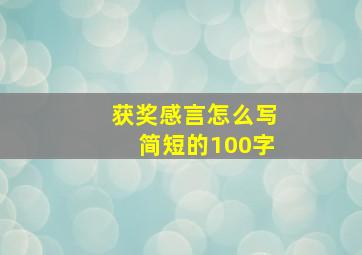 获奖感言怎么写
简短的100字